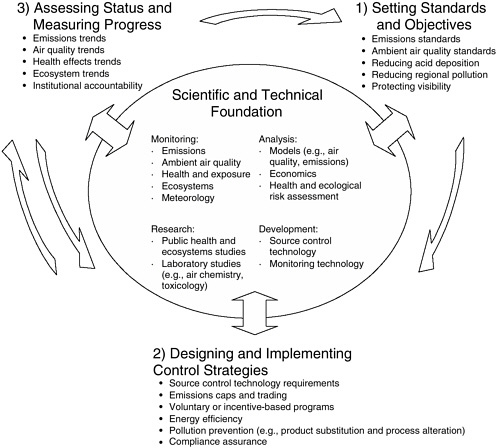 3) Assessing Status and Measuring Progress
• Emissions trends
• Air quality trends
• Health effects trends
• Ecosystem trends
• Institutional accountability

1) Setting Standards and Objectives
• Emissions standards
• Ambient air quality standards
• Reducing acid deposition
• Reducing regional pollution
• Protecting visibility

Scientific and Technical Foundation

Monitoring:
· Emissions
· Ambient air quality
· Health and exposure
· Ecosystems
· Meteorology

Analysis:
· Models (e.g., air quality, emissions)
· Economics
· Health and ecological risk assessment

Research:
· Public health and ecosystems studies
· Laboratory studies (e.g., air chemistry, toxicology)

Development:
· Source control technology
· Monitoring technology

2) Designing and Implementing Control Strategies
• Source control technology requirements
• Emissions caps and trading
• Voluntary or incentive-based programs
• Energy efficiency
• Pollution prevention (e.g., product substitution and process alteration)
• Compliance assurance